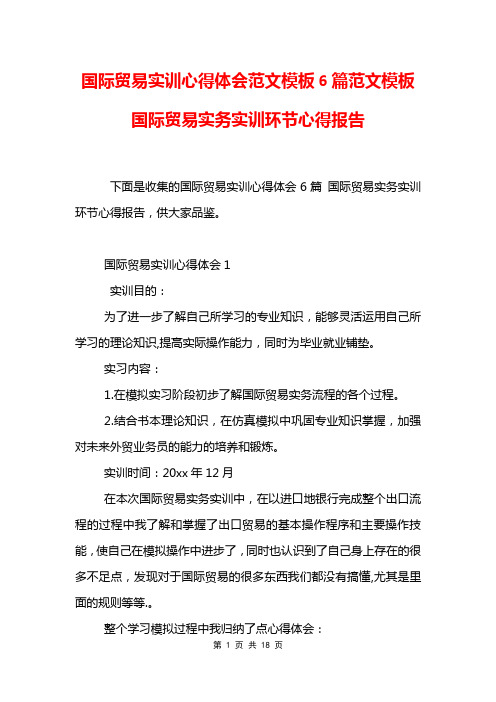 国际贸易实训心得体会范文模板 6 篇范文模板

国际贸易实务实训环节心得报告

下面是收集的国际贸易实训心得体会 6 篇 国际贸易实务实训环节心得报告，供大家品鉴。

国际贸易实训心得体会 1

实训目的：

为了进一步了解自己所学习的专业知识，能够灵活运用自己所学习的理论知识,提高实际操作能力，同时为毕业就业铺垫。

实习内容：

1.在模拟实习阶段初步了解国际贸易实务流程的各个过程。

2.结合书本理论知识，在仿真模拟中巩固专业知识掌握，加强对未来外贸业务员的能力的培养和锻炼。

实训时间：20xx 年 12 月

在本次国际贸易实务实训中，在以进口地银行完成整个出口流程的过程中我了解和掌握了出口贸易的基本操作程序和主要操作技能，使自己在模拟操作中进步了，同时也认识到了自己身上存在的很多不足点，发现对于国际贸易的很多东西我们都没有搞懂,尤其是里面的规则等等.。

整个学习模拟过程中我归纳了点心得体会：

第 1 页 共 18 页